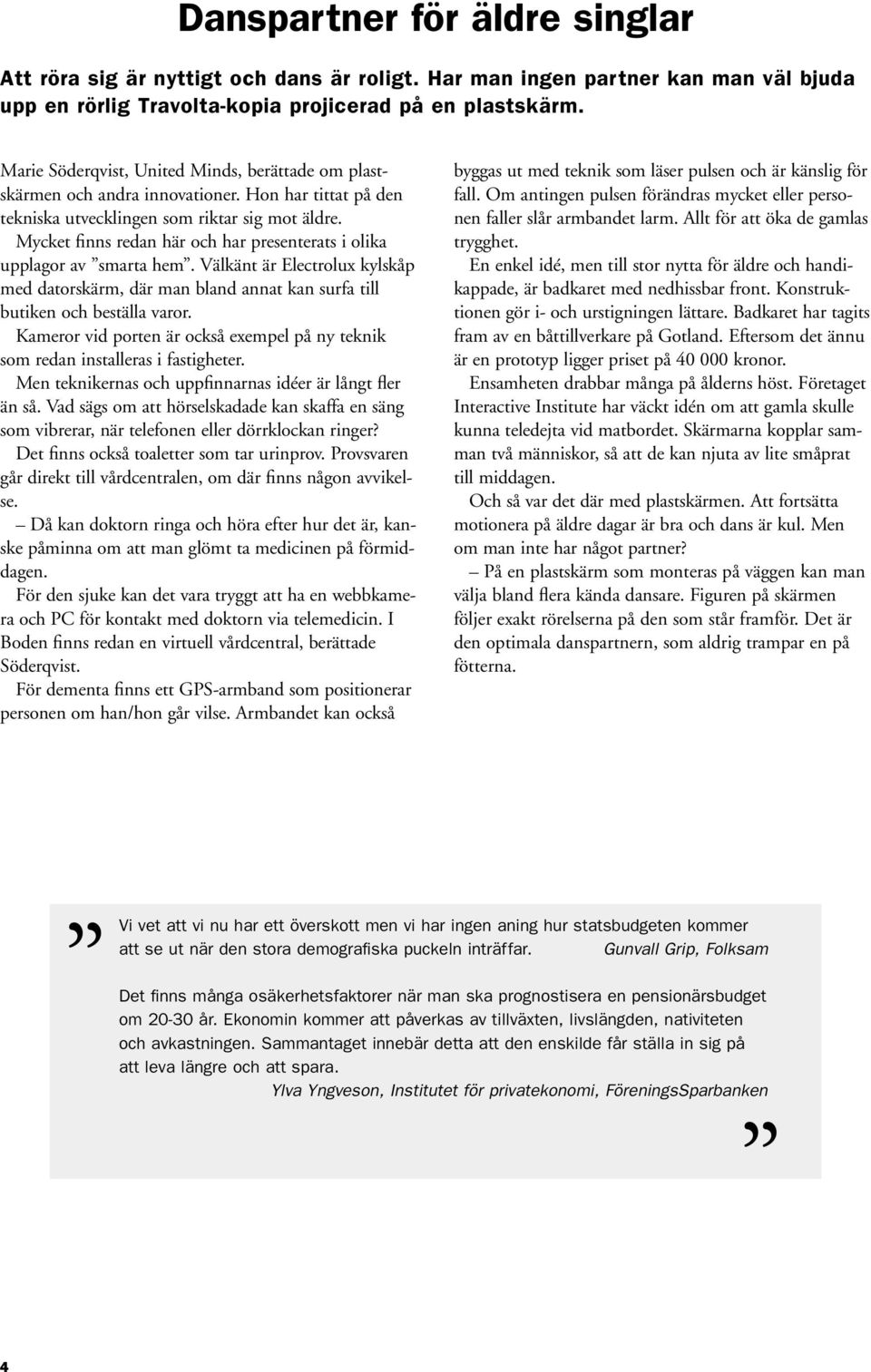 Danspartner för äldre singlar

Att röra sig är nyttigt och dans är roligt. Har man ingen partner kan man väl bjuda upp en rörlig Travolta-kopia projicerad på en plastskärm.

Marie Söderqvist, United Minds, berättade om plastskärmen och andra innovationer. Hon har tittat på den tekniska utvecklingen som riktar sig mot äldre.

Mycket finns redan här och har presenterats i olika upplagor av ”smarta hem”. Välkänt är Electrolux kylskåp med datorskärm, där man bland annat kan surfa till butiken och beställa varor.

Kameror vid porten är också exempel på ny teknik som redan installeras i fastigheter.

Men teknikernas och uppfinnarnas idéer är långt fler än så. Vad sägs om att hörselskadade kan skaffa en säng som vibrerar, när telefonen eller dörrklockan ringer?

Det finns också toaletter som tar urinprov. Provsvaren går direkt till vårdcentralen, om där finns någon avvikelse.

– Då kan doktorn ringa och höra efter hur det är, kanske påminna om att man glömt ta medicinen på förmiddagen.

För den sjuke kan det vara tryggt att ha en webbkamera och PC för kontakt med doktorn via telemedicin. I Boden finns redan en virtuell vårdcentral, berättade Söderqvist.

För dementa finns ett GPS-armband som positionerar personen om han/hon går vilse. Armbandet kan också byggas ut med teknik som läser pulsen och är känslig för fall. Om antingen pulsen förändras mycket eller personen faller slår armbandet larm. Allt för att öka de gamlas trygghet.

En enkel idé, men till stor nytta för äldre och handikappade, är badkaret med nedhissbar front. Konstruktionen gör i- och urstigningen lättare. Badkaret har tagits fram av en båttillverkare på Gotland. Eftersom det ännu är en prototyp ligger priset på 40 000 kronor.

Ensamheten drabbar många på ålderns höst. Företaget Interactive Institute har väckt idén om att gamla skulle kunna teledejta vid matbordet. Skärmarna kopplar samman två människor, så att de kan njuta av lite småprat till middagen.

Och så var det där med plastskärmen. Att fortsätta motionera på äldre dagar är bra och dans är kul. Men om man inte har något partner?

– På en plastskärm som monteras på väggen kan man välja bland flera kända dansare. Figuren på skärmen följer exakt rörelserna på den som står framför. Det är den optimala danspartnern, som aldrig trampar en på fötterna.

” Vi vet att vi nu har ett överskott men vi har ingen aning hur statsbudgeten kommer att se ut när den stora demografiska puckeln inträffar. Gunvall Grip, Folksam

Det finns många osäkerhetsfaktorer när man ska prognostisera en pensionärsbudget om 20-30 år. Ekonomin kommer att påverkas av tillväxten, livslängden, nativiteten och avkastningen. Sammantaget innebär detta att den enskilde får ställa in sig på att leva längre och att spara.
Ylva Yngveson, Institutet för privatekonomi, FöreningsSparbanken ”

4